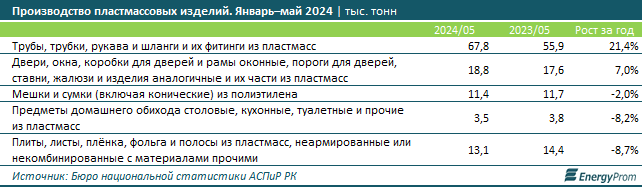 Производство пластмассовых изделий. Январь–май 2024 | тыс. тонн

| | 2024/05 | 2023/05 | Рост за год |
|---|---|---|---|
| Трубы, трубки, рукава и шланги и их фитинги из пластмасс | 67,8 | 55,9 | 21,4% |
| Двери, окна, коробки для дверей и рамы оконные, пороги для дверей, ставни, жалюзи и изделия аналогичные и их части из пластмасс | 18,8 | 17,6 | 7,0% |
| Мешки и сумки (включая конические) из полиэтилена | 11,4 | 11,7 | -2,0% |
| Предметы домашнего обихода столовые, кухонные, туалетные и прочие из пластмасс | 3,5 | 3,8 | -8,2% |
| Плиты, листы, плёнка, фольга и полосы из пластмасс, неармированные или некомбинированные с материалами прочими | 13,1 | 14,4 | -8,7% |

Источник: Бюро национальной статистики АСПиР РК

EnergyProm